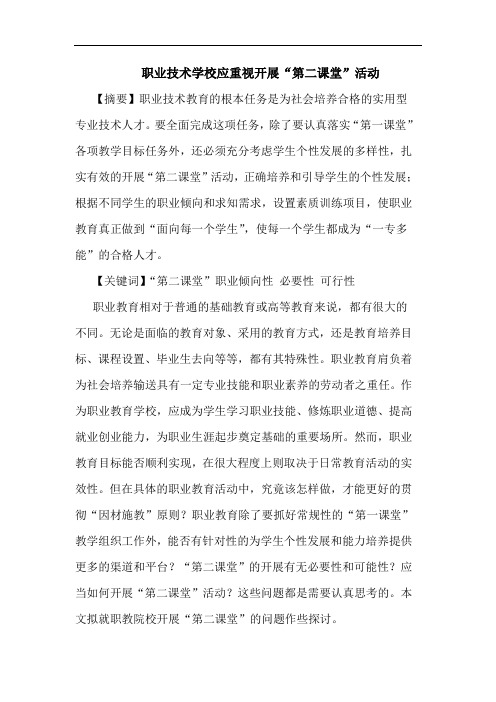 职业技术学校应重视开展“第二课堂”活动

【摘要】职业技术教育的根本任务是为社会培养合格的实用型专业技术人才。要全面完成这项任务，除了要认真落实“第一课堂”各项教学目标任务外，还必须充分考虑学生个性发展的多样性，扎实有效的开展“第二课堂”活动，正确培养和引导学生的个性发展；根据不同学生的职业倾向和求知需求，设置素质训练项目，使职业教育真正做到“面向每一个学生”，使每一个学生都成为“一专多能”的合格人才。

【关键词】“第二课堂”职业倾向性 必要性 可行性

职业教育相对于普通的基础教育或高等教育来说，都有很大的不同。无论是面临的教育对象、采用的教育方式，还是教育培养目标、课程设置、毕业生去向等等，都有其特殊性。职业教育肩负着为社会培养输送具有一定专业技能和职业素养的劳动者之重任。作为职业教育学校，应成为学生学习职业技能、修炼职业道德、提高就业创业能力，为职业生涯起步奠定基础的重要场所。然而，职业教育目标能否顺利实现，在很大程度上则取决于日常教育活动的实效性。但在具体的职业教育活动中，究竟该怎样做，才能更好的贯彻“因材施教”原则？职业教育除了要抓好常规性的“第一课堂”教学组织工作外，能否有针对性的为学生个性发展和能力培养提供更多的渠道和平台？“第二课堂”的开展有无必要性和可能性？应当如何开展“第二课堂”活动？这些问题都是需要认真思考的。本文拟就职教院校开展“第二课堂”的问题作些探讨。